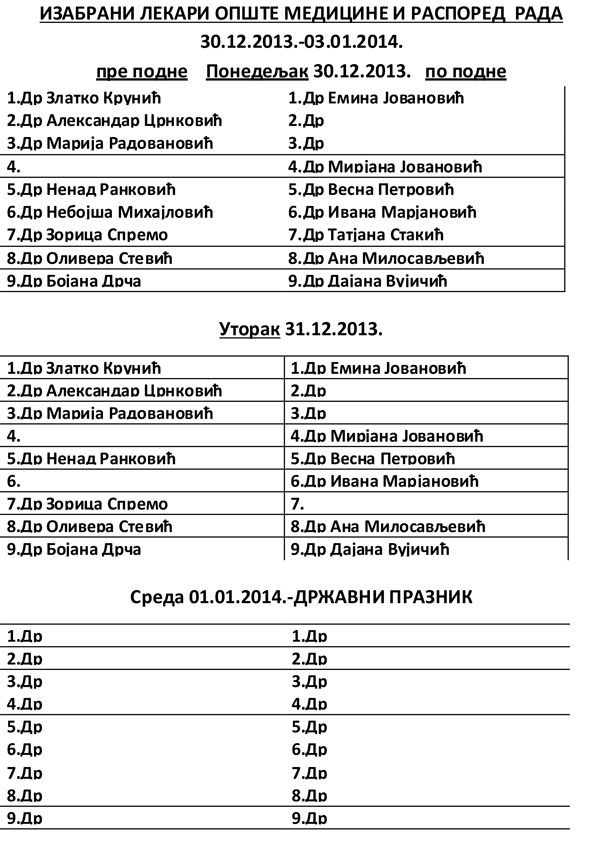 ИЗАБРАНИ ЛЕКАРИ ОПШТЕ МЕДИЦИНЕ И РАСПОРЕД РАДА
30.12.2013.-03.01.2014.
пре подне Понедељак 30.12.2013. по подне

| | |
|---|---|
| 1.Др Златко Крунић | 1.Др Емина Јовановић |
| 2.Др Александар Црнковић | 2.Др |
| 3.Др Марија Радовановић | 3.Др |
| 4. | 4.Др Мирјана Јовановић |
| 5.Др Ненад Ранковић | 5.Др Весна Петровић |
| 6.Др Небојша Михајловић | 6.Др Ивана Марјановић |
| 7.Др Зорица Спремо | 7.Др Татјана Стакић |
| 8.Др Оливера Стевић | 8.Др Ана Милосављевић |
| 9.Др Бојана Дрча | 9.Др Дајана Вујичић |

Уторак 31.12.2013.

| | |
|---|---|
| 1.Др Златко Крунић | 1.Др Емина Јовановић |
| 2.Др Александар Црнковић | 2.Др |
| 3.Др Марија Радовановић | 3.Др |
| 4. | 4.Др Мирјана Јовановић |
| 5.Др Ненад Ранковић | 5.Др Весна Петровић |
| 6. | 6.Др Ивана Марјановић |
| 7.Др Зорица Спремо | 7. |
| 8.Др Оливера Стевић | 8.Др Ана Милосављевић |
| 9.Др Бојана Дрча | 9.Др Дајана Вујичић |

Среда 01.01.2014.-ДРЖАВНИ ПРАЗНИК

| | |
|---|---|
| 1.Др | 1.Др |
| 2.Др | 2.Др |
| 3.Др | 3.Др |
| 4.Др | 4.Др |
| 5.Др | 5.Др |
| 6.Др | 6.Др |
| 7.Др | 7.Др |
| 8.Др | 8.Др |
| 9.Др | 9.Др |